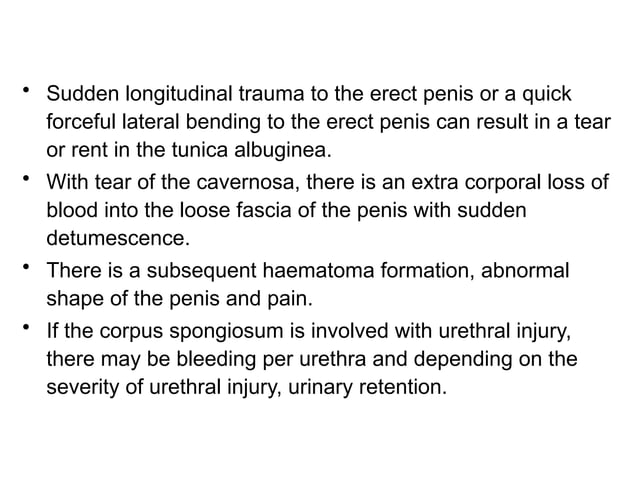 • Sudden longitudinal trauma to the erect penis or a quick forceful lateral bending to the erect penis can result in a tear or rent in the tunica albuginea.
• With tear of the cavernosa, there is an extra corporal loss of blood into the loose fascia of the penis with sudden detumescence.
• There is a subsequent haematoma formation, abnormal shape of the penis and pain.
• If the corpus spongiosum is involved with urethral injury, there may be bleeding per urethra and depending on the severity of urethral injury, urinary retention.